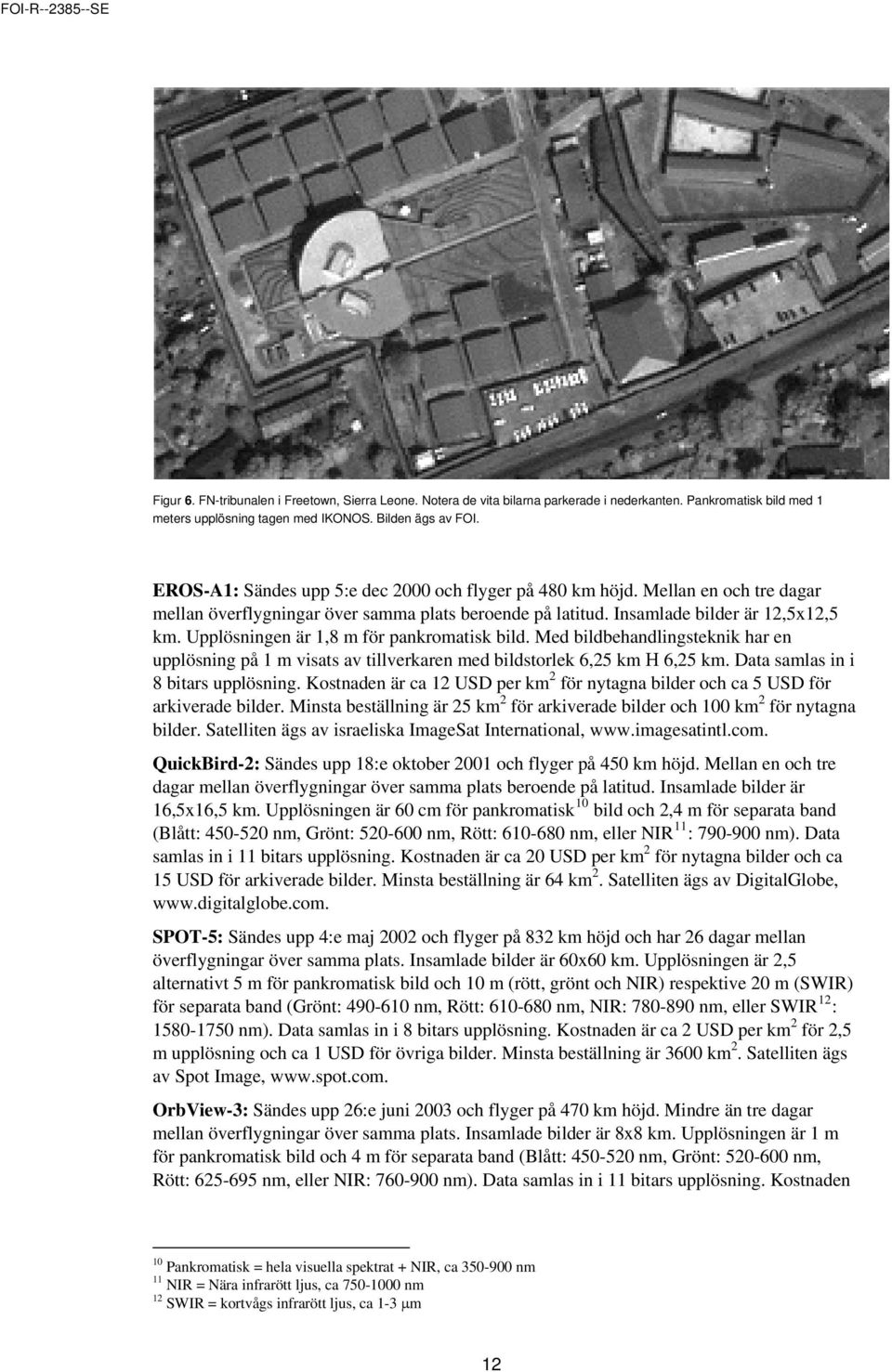 FOI-R--2385--SE

Figur 6. FN-tribunalen i Freetown, Sierra Leone. Notera de vita bilarna parkerade i nederkanten. Pankromatisk bild med 1 meters upplösning tagen med IKONOS. Bilden ägs av FOI.

EROS-A1: Sändes upp 5:e dec 2000 och flyger på 480 km höjd. Mellan en och tre dagar mellan överflygningar över samma plats beroende på latitud. Insamlade bilder är 12,5x12,5 km. Upplösningen är 1,8 m för pankromatisk bild. Med bildbehandlingsteknik har en upplösning på 1 m visats av tillverkaren med bildstorlek 6,25 km H 6,25 km. Data samlas in i 8 bitars upplösning. Kostnaden är ca 12 USD per km$^2$ för nytagna bilder och ca 5 USD för arkiverade bilder. Minsta beställning är 25 km$^2$ för arkiverade bilder och 100 km$^2$ för nytagna bilder. Satelliten ägs av israeliska ImageSat International, www.imagesatintl.com.

QuickBird-2: Sändes upp 18:e oktober 2001 och flyger på 450 km höjd. Mellan en och tre dagar mellan överflygningar över samma plats beroende på latitud. Insamlade bilder är 16,5x16,5 km. Upplösningen är 60 cm för pankromatisk$^{10}$ bild och 2,4 m för separata band (Blått: 450-520 nm, Grönt: 520-600 nm, Rött: 610-680 nm, eller NIR$^{11}$: 790-900 nm). Data samlas in i 11 bitars upplösning. Kostnaden är ca 20 USD per km$^2$ för nytagna bilder och ca 15 USD för arkiverade bilder. Minsta beställning är 64 km$^2$. Satelliten ägs av DigitalGlobe, www.digitalglobe.com.

SPOT-5: Sändes upp 4:e maj 2002 och flyger på 832 km höjd och har 26 dagar mellan överflygningar över samma plats. Insamlade bilder är 60x60 km. Upplösningen är 2,5 alternativt 5 m för pankromatisk bild och 10 m (rött, grönt och NIR) respektive 20 m (SWIR) för separata band (Grönt: 490-610 nm, Rött: 610-680 nm, NIR: 780-890 nm, eller SWIR$^{12}$: 1580-1750 nm). Data samlas in i 8 bitars upplösning. Kostnaden är ca 2 USD per km$^2$ för 2,5 m upplösning och ca 1 USD för övriga bilder. Minsta beställning är 3600 km$^2$. Satelliten ägs av Spot Image, www.spot.com.

OrbView-3: Sändes upp 26:e juni 2003 och flyger på 470 km höjd. Mindre än tre dagar mellan överflygningar över samma plats. Insamlade bilder är 8x8 km. Upplösningen är 1 m för pankromatisk bild och 4 m för separata band (Blått: 450-520 nm, Grönt: 520-600 nm, Rött: 625-695 nm, eller NIR: 760-900 nm). Data samlas in i 11 bitars upplösning. Kostnaden

$^{10}$ Pankromatisk = hela visuella spektrat + NIR, ca 350-900 nm
$^{11}$ NIR = Nära infrarött ljus, ca 750-1000 nm
$^{12}$ SWIR = kortvågs infrarött ljus, ca 1-3 $\mu$m

12